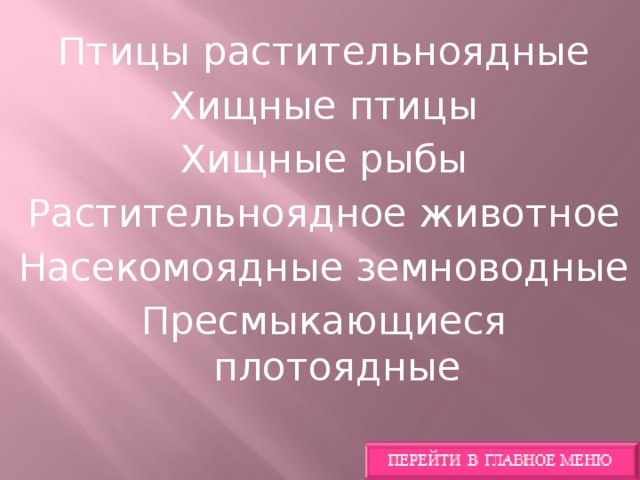 Птицы растительноядные
Хищные птицы
Хищные рыбы
Растительноядное животное
Насекомоядные земноводные
Пресмыкающиеся плотоядные

ПЕРЕЙТИ В ГЛАВНОЕ МЕНЮ